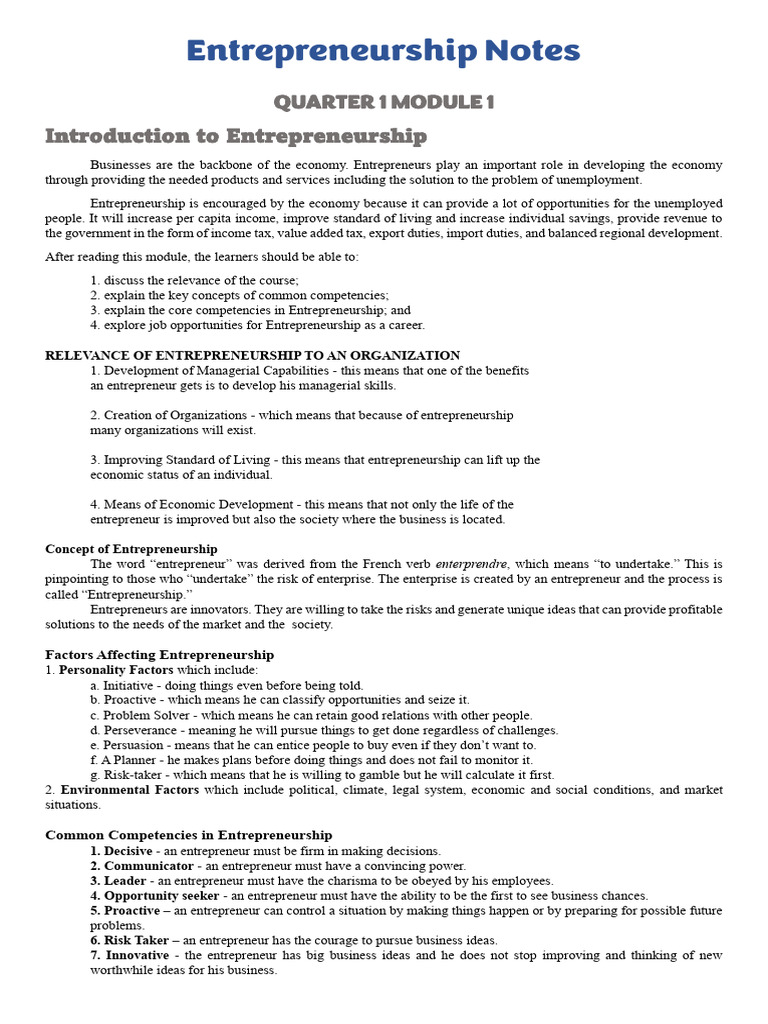 Entrepreneurship Notes

QUARTER 1 MODULE 1

Introduction to Entrepreneurship

Businesses are the backbone of the economy. Entrepreneurs play an important role in developing the economy through providing the needed products and services including the solution to the problem of unemployment.

Entrepreneurship is encouraged by the economy because it can provide a lot of opportunities for the unemployed people. It will increase per capita income, improve standard of living and increase individual savings, provide revenue to the government in the form of income tax, value added tax, export duties, import duties, and balanced regional development.

After reading this module, the learners should be able to:

1. discuss the relevance of the course;
2. explain the key concepts of common competencies;
3. explain the core competencies in Entrepreneurship; and
4. explore job opportunities for Entrepreneurship as a career.

RELEVANCE OF ENTREPRENEURSHIP TO AN ORGANIZATION
1. Development of Managerial Capabilities - this means that one of the benefits an entrepreneur gets is to develop his managerial skills.

2. Creation of Organizations - which means that because of entrepreneurship many organizations will exist.

3. Improving Standard of Living - this means that entrepreneurship can lift up the economic status of an individual.

4. Means of Economic Development - this means that not only the life of the entrepreneur is improved but also the society where the business is located.

Concept of Entrepreneurship
The word "entrepreneur" was derived from the French verb enterprendre, which means "to undertake." This is pinpointing to those who "undertake" the risk of enterprise. The enterprise is created by an entrepreneur and the process is called "Entrepreneurship."
Entrepreneurs are innovators. They are willing to take the risks and generate unique ideas that can provide profitable solutions to the needs of the market and the society.

Factors Affecting Entrepreneurship
1. Personality Factors which include:
a. Initiative - doing things even before being told.
b. Proactive - which means he can classify opportunities and seize it.
c. Problem Solver - which means he can retain good relations with other people.
d. Perseverance - meaning he will pursue things to get done regardless of challenges.
e. Persuasion - means that he can entice people to buy even if they don't want to.
f. A Planner - he makes plans before doing things and does not fail to monitor it.
g. Risk-taker - which means that he is willing to gamble but he will calculate it first.
2. Environmental Factors which include political, climate, legal system, economic and social conditions, and market situations.

Common Competencies in Entrepreneurship
1. Decisive - an entrepreneur must be firm in making decisions.
2. Communicator - an entrepreneur must have a convincing power.
3. Leader - an entrepreneur must have the charisma to be obeyed by his employees.
4. Opportunity seeker - an entrepreneur must have the ability to be the first to see business chances.
5. Proactive – an entrepreneur can control a situation by making things happen or by preparing for possible future problems.
6. Risk Taker – an entrepreneur has the courage to pursue business ideas.
7. Innovative - the entrepreneur has big business ideas and he does not stop improving and thinking of new worthwhile ideas for his business.